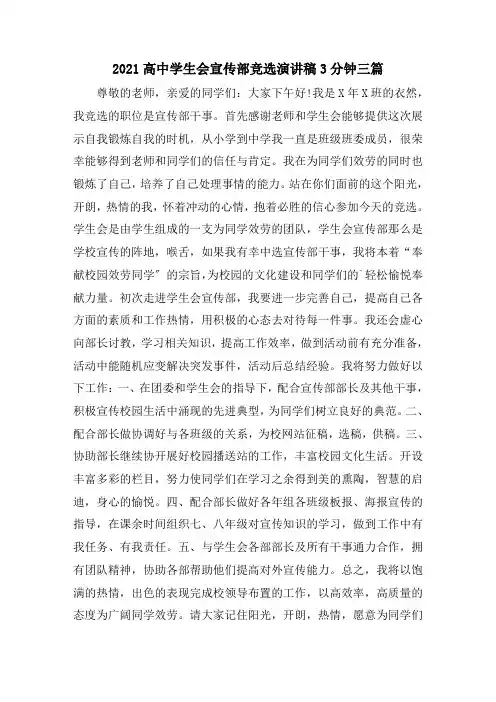 2021 高中学生会宣传部竞选演讲稿 3 分钟三篇

尊敬的老师，亲爱的同学们：大家下午好!我是 X 年 X 班的衣然，我竞选的职位是宣传部干事。首先感谢老师和学生会能够提供这次展示自我锻炼自我的时机，从小学到中学我一直是班级班委成员，很荣幸能够得到老师和同学们的信任与肯定。我在为同学们效劳的同时也锻炼了自己，培养了自己处理事情的能力。站在你们面前的这个阳光，开朗，热情的我，怀着冲动的心情，抱着必胜的信心参加今天的竞选。学生会是由学生组成的一支为同学效劳的团队，学生会宣传部那么是学校宣传的阵地，喉舌，如果我有幸中选宣传部干事，我将本着“奉献校园效劳同学”的宗旨，为校园的文化建设和同学们的`轻松愉悦奉献力量。初次走进学生会宣传部，我要进一步完善自己，提高自己各方面的素质和工作热情，用积极的心态去对待每一件事。我还会虚心向部长讨教，学习相关知识，提高工作效率，做到活动前有充分准备，活动中能随机应变解决突发事件，活动后总结经验。我将努力做好以下工作：一、在团委和学生会的指导下，配合宣传部部长及其他干事，积极宣传校园生活中涌现的先进典型，为同学们树立良好的典范。二、配合部长做协调好与各班级的关系，为校网站征稿，选稿，供稿。三、协助部长继续协开展好校园播送站的工作，丰富校园文化生活。开设丰富多彩的栏目，努力使同学们在学习之余得到美的熏陶，智慧的启迪，身心的愉悦。四、配合部长做好各年组各班级板报、海报宣传的指导，在课余时间组织七、八年级对宣传知识的学习，做到工作中有我任务、有我责任。五、与学生会各部部长及所有干事通力合作，拥有团队精神，协助各部帮助他们提高对外宣传能力。总之，我将以饱满的热情，出色的表现完成校领导布置的工作，以高效率，高质量的态度为广阔同学效劳。请大家记住阳光，开朗，热情，愿意为同学们